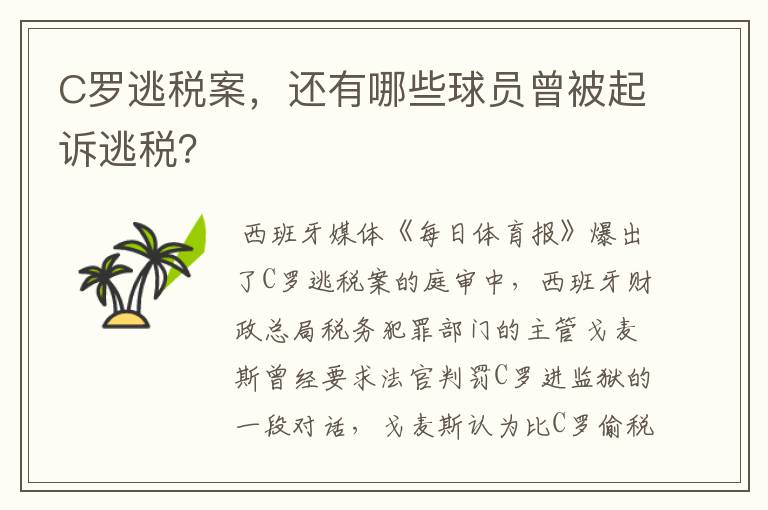 C罗逃税案，还有哪些球员曾被起诉逃税?

西班牙媒体《每日体育报》爆出了C罗逃税案的庭审中，西班牙财政总局税务犯罪部门的主管戈麦斯曾经要求法官判罚C罗进监狱的一段对话，戈麦斯认为比C罗偷税